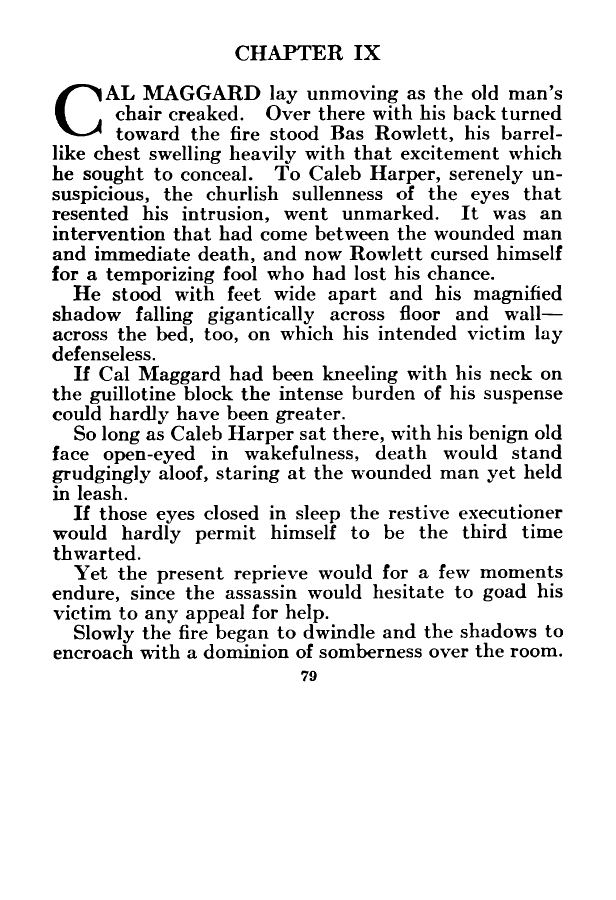 CHAPTER IX

CAL MAGGARD lay unmoving as the old man's chair creaked. Over there with his back turned toward the fire stood Bas Rowlett, his barrel-like chest swelling heavily with that excitement which he sought to conceal. To Caleb Harper, serenely unsuspicious, the churlish sullenness of the eyes that resented his intrusion, went unmarked. It was an intervention that had come between the wounded man and immediate death, and now Rowlett cursed himself for a temporizing fool who had lost his chance.

He stood with feet wide apart and his magnified shadow falling gigantically across floor and wall—across the bed, too, on which his intended victim lay defenseless.

If Cal Maggard had been kneeling with his neck on the guillotine block the intense burden of his suspense could hardly have been greater.

So long as Caleb Harper sat there, with his benign old face open-eyed in wakefulness, death would stand grudgingly aloof, staring at the wounded man yet held in leash.

If those eyes closed in sleep the restive executioner would hardly permit himself to be the third time thwarted.

Yet the present reprieve would for a few moments endure, since the assassin would hesitate to goad his victim to any appeal for help.

Slowly the fire began to dwindle and the shadows to encroach with a dominion of somberness over the room.

79